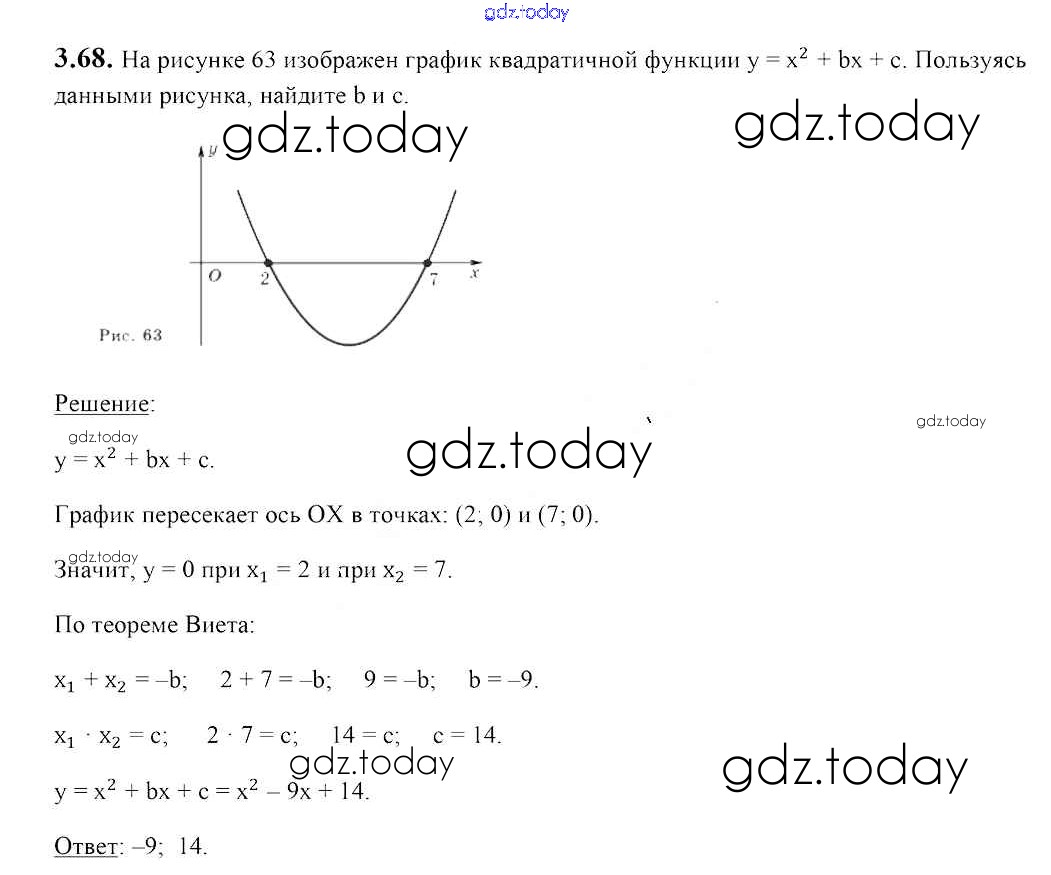 gdz.today

**3.68.** На рисунке 63 изображен график квадратичной функции $y = x^2 + bx + c$. Пользуясь данными рисунка, найдите b и c.

gdz.today gdz.today

y

O 2 7 x

Рис. 63

Решение:

gdz.today

gdz.today

gdz.today

$y = x^2 + bx + c$.

График пересекает ось OX в точках: (2; 0) и (7; 0).

gdz.today

Значит, $y = 0$ при $x_1 = 2$ и при $x_2 = 7$.

По теореме Виета:

$x_1 + x_2 = -b$; $2 + 7 = -b$; $9 = -b$; $b = -9$.

$x_1 \cdot x_2 = c$; $2 \cdot 7 = c$; $14 = c$; $c = 14$.

gdz.today gdz.today

$y = x^2 + bx + c = x^2 - 9x + 14$.

Ответ: –9; 14.